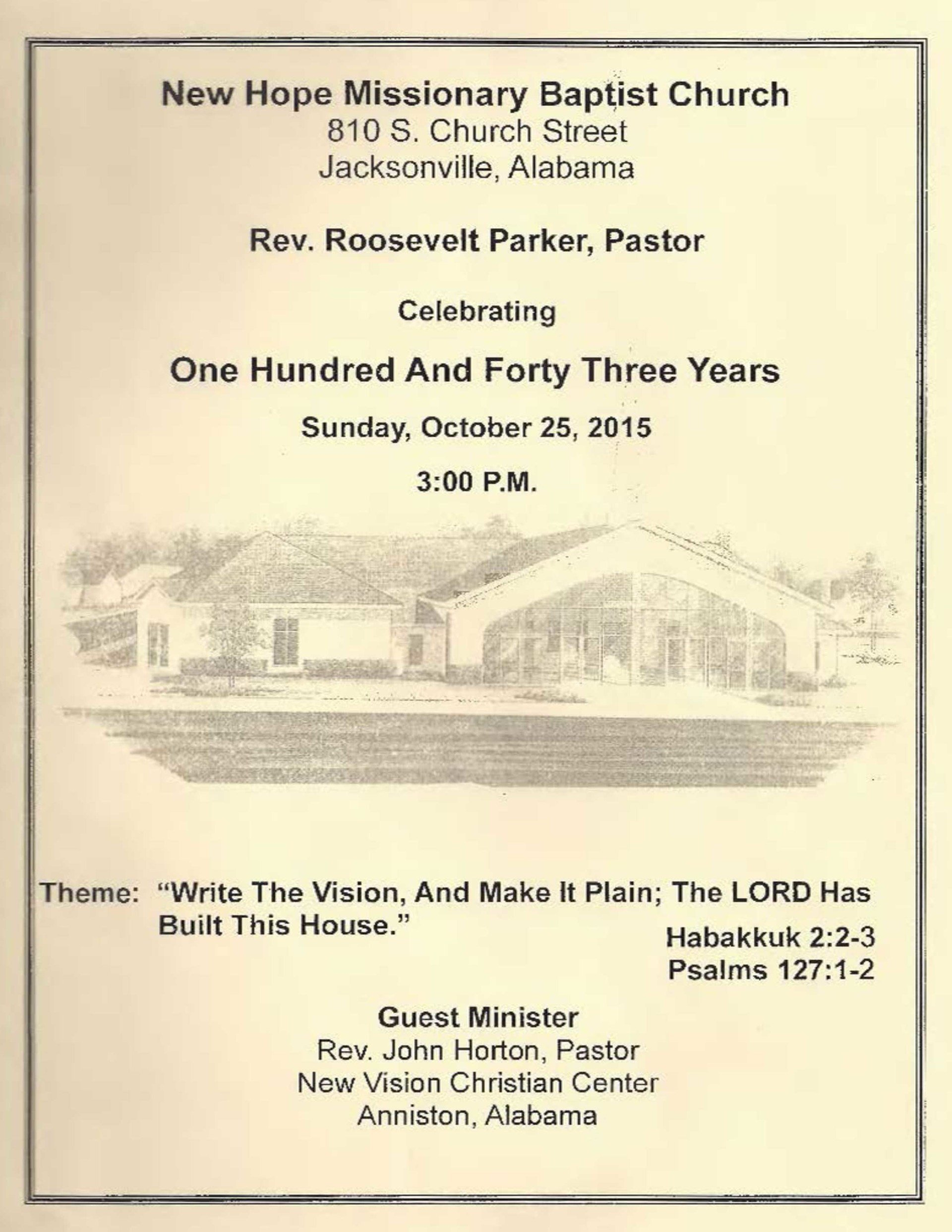 New Hope Missionary Baptist Church
810 S. Church Street
Jacksonville, Alabama

Rev. Roosevelt Parker, Pastor

Celebrating

One Hundred And Forty Three Years

Sunday, October 25, 2015

3:00 P.M.

Theme: "Write The Vision, And Make It Plain; The LORD Has Built This House."

Habakkuk 2:2-3
Psalms 127:1-2

Guest Minister
Rev. John Horton, Pastor
New Vision Christian Center
Anniston, Alabama